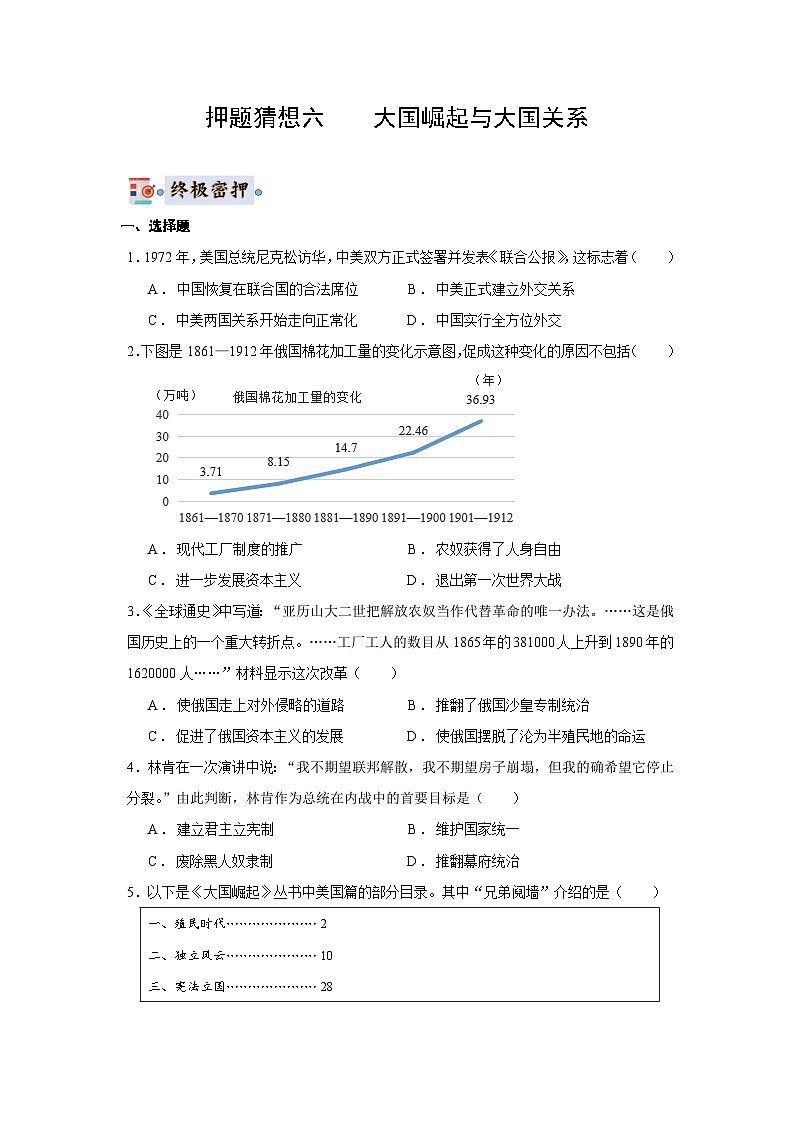 押题猜想六　　大国崛起与大国关系

终极密押

一、选择题

1．1972年，美国总统尼克松访华，中美双方正式签署并发表《联合公报》，这标志着（　　）

A．中国恢复在联合国的合法席位　　B．中美正式建立外交关系

C．中美两国关系开始走向正常化　　D．中国实行全方位外交

2.下图是1861—1912年俄国棉花加工量的变化示意图，促成这种变化的原因不包括（　　）

（万吨）　俄国棉花加工量的变化　（年）

40
30
20
10
0

3.71　8.15　14.7　22.46　36.93

1861—1870　1871—1880　1881—1890　1891—1900　1901—1912

A．现代工厂制度的推广　　B．农奴获得了人身自由

C．进一步发展资本主义　　D．退出第一次世界大战

3.《全球通史》中写道：“亚历山大二世把解放农奴当作代替革命的唯一办法。……这是俄国历史上的一个重大转折点。……工厂工人的数目从1865年的381000人上升到1890年的1620000人……”材料显示这次改革（　　）

A．使俄国走上对外侵略的道路　　B．推翻了俄国沙皇专制统治

C．促进了俄国资本主义的发展　　D．使俄国摆脱了沦为半殖民地的命运

4．林肯在一次演讲中说：“我不期望联邦解散，我不期望房子崩塌，但我的确希望它停止分裂。”由此判断，林肯作为总统在内战中的首要目标是（　　）

A．建立君主立宪制　　B．维护国家统一

C．废除黑人奴隶制　　D．推翻幕府统治

5．以下是《大国崛起》丛书中美国篇的部分目录。其中“兄弟阋墙”介绍的是（　　）

一、殖民时代…………………2

二、独立风云…………………10

三、宪法立国…………………28